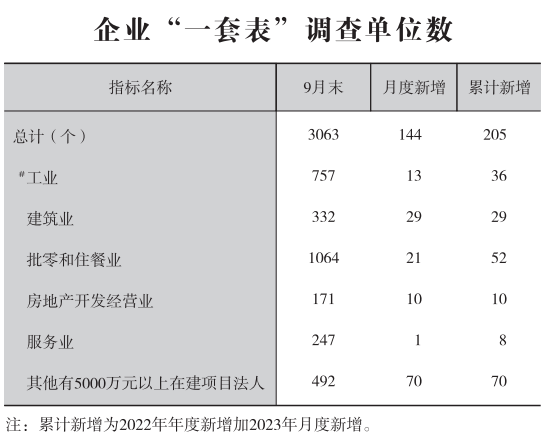 企业“一套表”调查单位数

| 指标名称 | 9月末 | 月度新增 | 累计新增 |
|---|---|---|---|
| 总计（个） | 3063 | 144 | 205 |
| #工业 | 757 | 13 | 36 |
| 建筑业 | 332 | 29 | 29 |
| 批零和住餐业 | 1064 | 21 | 52 |
| 房地产开发经营业 | 171 | 10 | 10 |
| 服务业 | 247 | 1 | 8 |
| 其他有5000万元以上在建项目法人 | 492 | 70 | 70 |

注：累计新增为2022年年度新增加2023年月度新增。